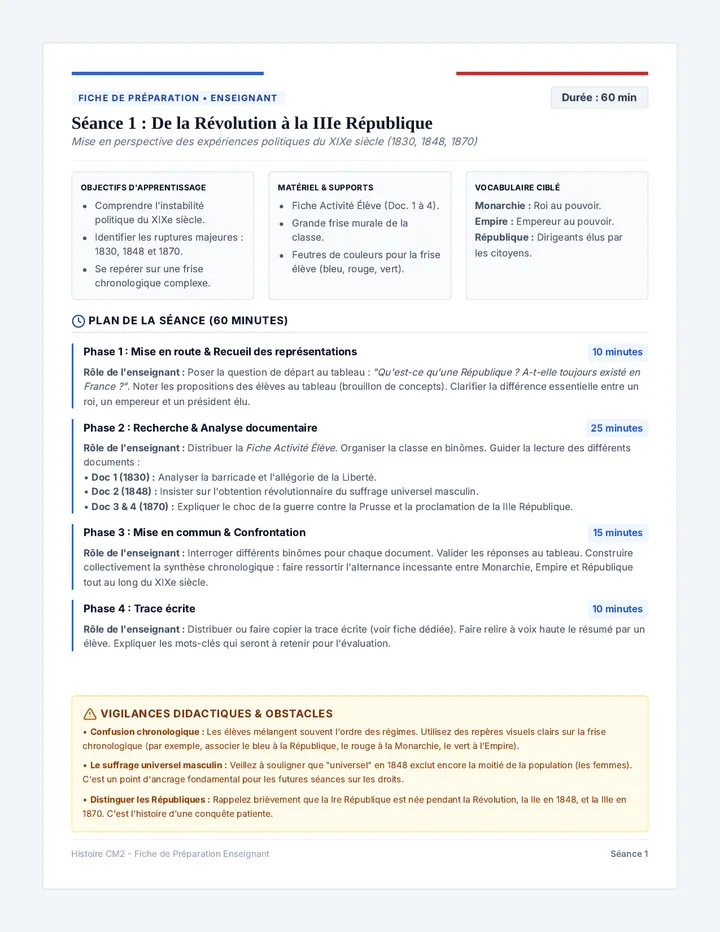 FICHE DE PRÉPARATION • ENSEIGNANT

Durée : 60 min

Séance 1 : De la Révolution à la IIIe République

Mise en perspective des expériences politiques du XIXe siècle (1830, 1848, 1870)

OBJECTIFS D'APPRENTISSAGE

• Comprendre l'instabilité politique du XIXe siècle.
• Identifier les ruptures majeures : 1830, 1848 et 1870.
• Se repérer sur une frise chronologique complexe.

MATÉRIEL & SUPPORTS

• Fiche Activité Élève (Doc. 1 à 4).
• Grande frise murale de la classe.
• Feutres de couleurs pour la frise élève (bleu, rouge, vert).

VOCABULAIRE CIBLÉ

Monarchie : Roi au pouvoir.
Empire : Empereur au pouvoir.
République : Dirigeants élus par les citoyens.

PLAN DE LA SÉANCE (60 MINUTES)

Phase 1 : Mise en route & Recueil des représentations

10 minutes

Rôle de l'enseignant : Poser la question de départ au tableau : "Qu'est-ce qu'une République ? A-t-elle toujours existé en France ?". Noter les propositions des élèves au tableau (brouillon de concepts). Clarifier la différence essentielle entre un roi, un empereur et un président élu.

Phase 2 : Recherche & Analyse documentaire

25 minutes

Rôle de l'enseignant : Distribuer la Fiche Activité Élève. Organiser la classe en binômes. Guider la lecture des différents documents :
• Doc 1 (1830) : Analyser la barricade et l'allégorie de la Liberté.
• Doc 2 (1848) : Insister sur l'obtention révolutionnaire du suffrage universel masculin.
• Doc 3 & 4 (1870) : Expliquer le choc de la guerre contre la Prusse et la proclamation de la IIIe République.

Phase 3 : Mise en commun & Confrontation

15 minutes

Rôle de l'enseignant : Interroger différents binômes pour chaque document. Valider les réponses au tableau. Construire collectivement la synthèse chronologique : faire ressortir l'alternance incessante entre Monarchie, Empire et République tout au long du XIXe siècle.

Phase 4 : Trace écrite

10 minutes

Rôle de l'enseignant : Distribuer ou faire copier la trace écrite (voir fiche dédiée). Faire relire à voix haute le résumé par un élève. Expliquer les mots-clés qui seront à retenir pour l'évaluation.

VIGILANCES DIDACTIQUES & OBSTACLES

• Confusion chronologique : Les élèves mélangent souvent l'ordre des régimes. Utilisez des repères visuels clairs sur la frise chronologique (par exemple, associer le bleu à la République, le rouge à la Monarchie, le vert à l'Empire).

• Le suffrage universel masculin : Veillez à souligner que "universel" en 1848 exclut encore la moitié de la population (les femmes). C'est un point d'ancrage fondamental pour les futures séances sur les droits.

• Distinguer les Républiques : Rappelez brièvement que la Ire République est née pendant la Révolution, la IIe en 1848, et la IIIe en 1870. C'est l'histoire d'une conquête patiente.

Histoire CM2 - Fiche de Préparation Enseignant

Séance 1